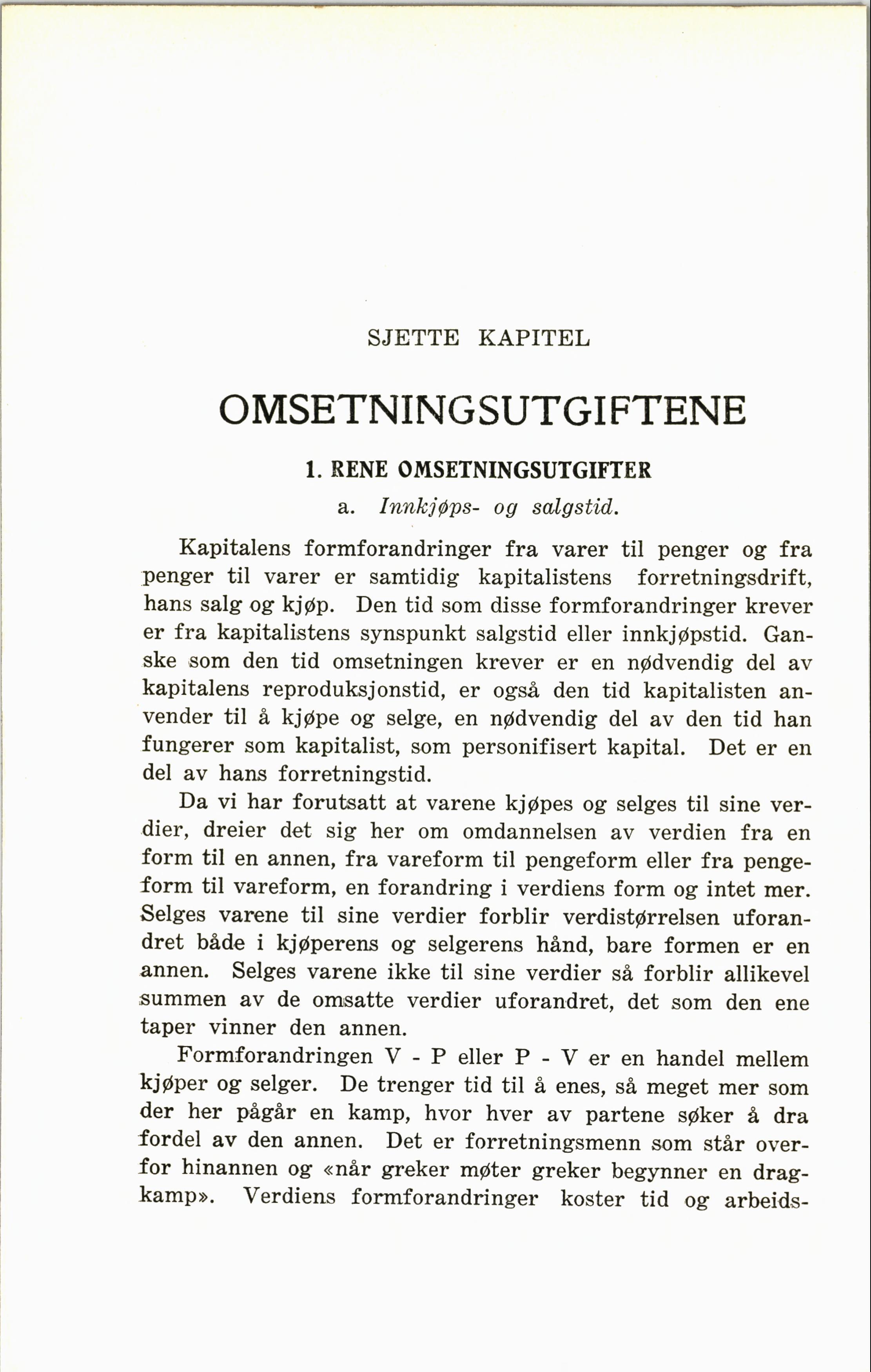 SJETTE KAPITEL

OMSETNINGSUTGIFTENE

1. RENE OMSETNINGSUTGIFTER

a. Innkjøps- og salgstid.

Kapitalens formforandringer fra varer til penger og fra penger til varer er samtidig kapitalistens forretningsdrift, hans salg og kjøp. Den tid som disse formforandringer krever er fra kapitalistens synspunkt salgstid eller innkjøpstid. Ganske som den tid omsetningen krever er en nødvendig del av kapitalens reproduksjonstid, er også den tid kapitalisten anvender til å kjøpe og selge, en nødvendig del av den tid han fungerer som kapitalist, som personifisert kapital. Det er en del av hans forretningstid.

Da vi har forutsatt at varene kjøpes og selges til sine verdier, dreier det sig her om omdannelsen av verdien fra en form til en annen, fra vareform til pengeform eller fra pengeform til vareform, en forandring i verdiens form og intet mer. Selges varene til sine verdier forblir verdistørrelsen uforandret både i kjøperens og selgerens hånd, bare formen er en annen. Selges varene ikke til sine verdier så forblir allikevel summen av de omsatte verdier uforandret, det som den ene taper vinner den annen.

Formforandringen V - P eller P - V er en handel mellem kjøper og selger. De trenger tid til å enes, så meget mer som der her pågår en kamp, hvor hver av partene søker å dra fordel av den annen. Det er forretningsmenn som står overfor hinannen og «når greker møter greker begynner en dragkamp». Verdiens formforandringer koster tid og arbeids-